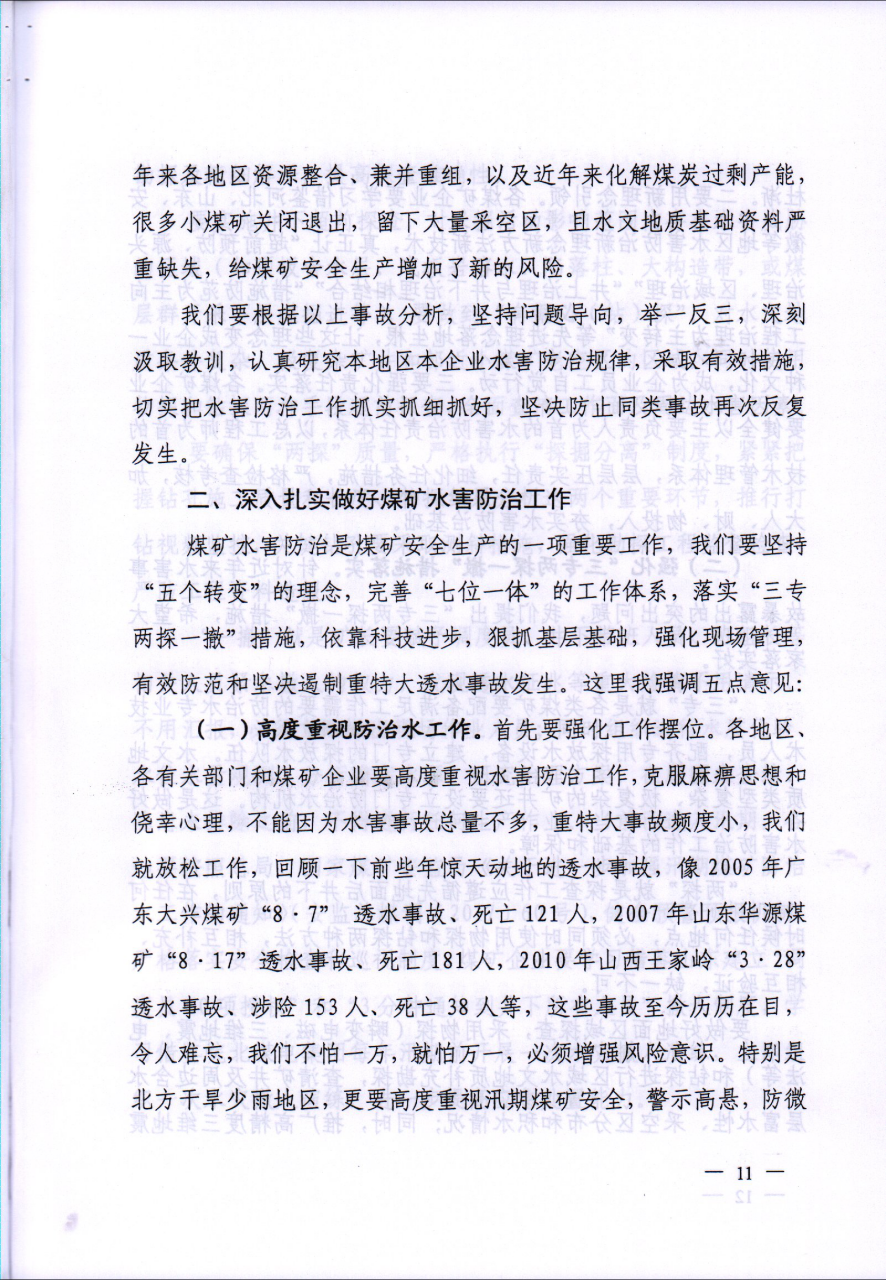 年来各地区资源整合、兼并重组，以及近年来化解煤炭过剩产能，很多小煤矿关闭退出，留下大量采空区，且水文地质基础资料严重缺失，给煤矿安全生产增加了新的风险。

我们要根据以上事故分析，坚持问题导向，举一反三，深刻汲取教训，认真研究本地区本企业水害防治规律，采取有效措施，切实把水害防治工作抓实抓细抓好，坚决防止同类事故再次反复发生。

二、深入扎实做好煤矿水害防治工作

煤矿水害防治是煤矿安全生产的一项重要工作，我们要坚持“五个转变”的理念，完善“七位一体”的工作体系，落实“三专两探一撤”措施，依靠科技进步，狠抓基层基础，强化现场管理，有效防范和坚决遏制重特大透水事故发生。这里我强调五点意见：

（一）高度重视防治水工作。首先要强化工作摆位。各地区、各有关部门和煤矿企业要高度重视水害防治工作，克服麻痹思想和侥幸心理，不能因为水害事故总量不多，重特大事故频度小，我们就放松工作，回顾一下前些年惊天动地的透水事故，像2005年广东大兴煤矿“8·7”透水事故、死亡121人，2007年山东华源煤矿“8·17”透水事故、死亡181人，2010年山西王家岭“3·28”透水事故、涉险153人、死亡38人等，这些事故至今历历在目，令人难忘，我们不怕一万，就怕万一，必须增强风险意识。特别是北方干旱少雨地区，更要高度重视汛期煤矿安全，警示高悬，防微

— 11 —